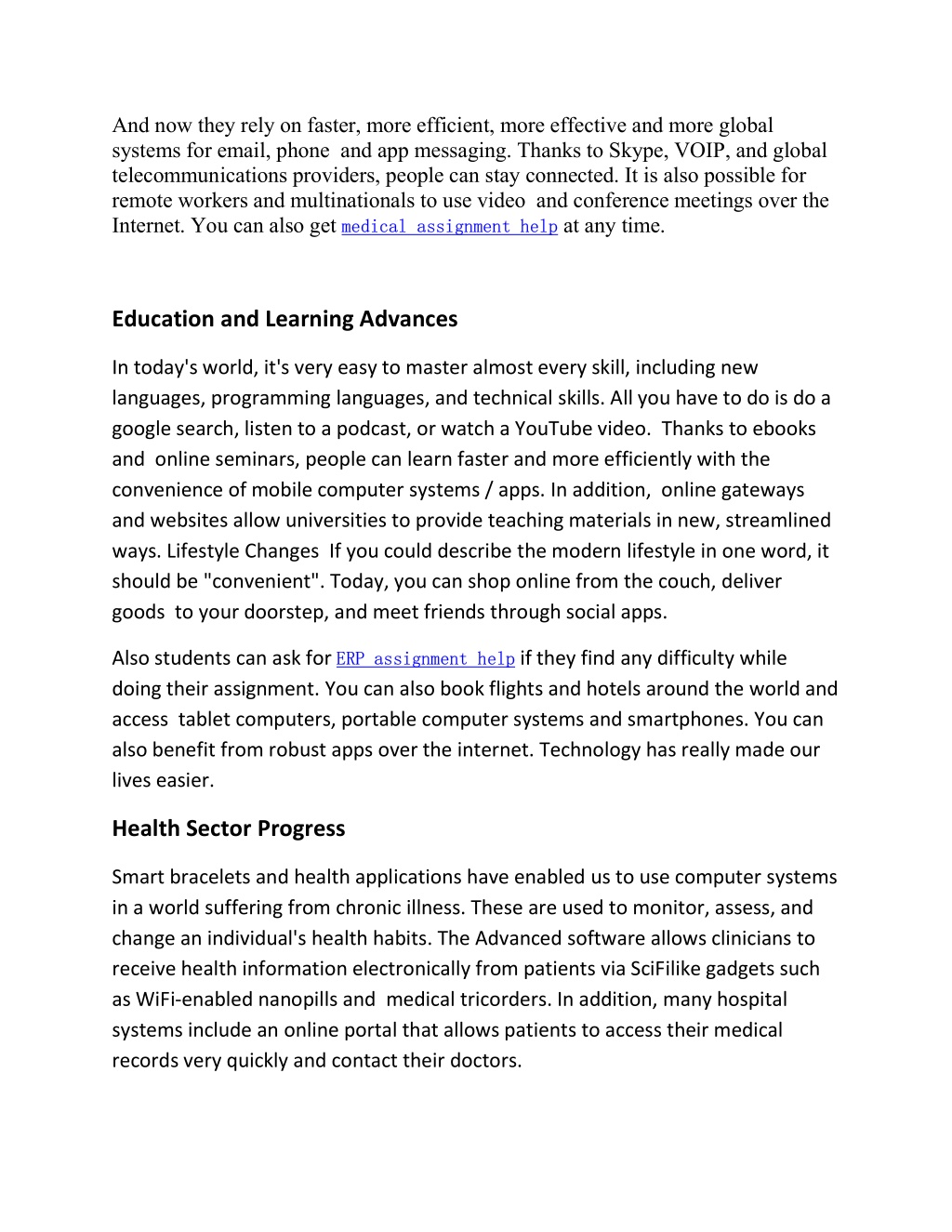 And now they rely on faster, more efficient, more effective and more global systems for email, phone and app messaging. Thanks to Skype, VOIP, and global telecommunications providers, people can stay connected. It is also possible for remote workers and multinationals to use video and conference meetings over the Internet. You can also get medical assignment help at any time.

Education and Learning Advances

In today's world, it's very easy to master almost every skill, including new languages, programming languages, and technical skills. All you have to do is do a google search, listen to a podcast, or watch a YouTube video. Thanks to ebooks and online seminars, people can learn faster and more efficiently with the convenience of mobile computer systems / apps. In addition, online gateways and websites allow universities to provide teaching materials in new, streamlined ways. Lifestyle Changes If you could describe the modern lifestyle in one word, it should be "convenient". Today, you can shop online from the couch, deliver goods to your doorstep, and meet friends through social apps.

Also students can ask for ERP assignment help if they find any difficulty while doing their assignment. You can also book flights and hotels around the world and access tablet computers, portable computer systems and smartphones. You can also benefit from robust apps over the internet. Technology has really made our lives easier.

Health Sector Progress

Smart bracelets and health applications have enabled us to use computer systems in a world suffering from chronic illness. These are used to monitor, assess, and change an individual's health habits. The Advanced software allows clinicians to receive health information electronically from patients via SciFilike gadgets such as WiFi-enabled nanopills and medical tricorders. In addition, many hospital systems include an online portal that allows patients to access their medical records very quickly and contact their doctors.